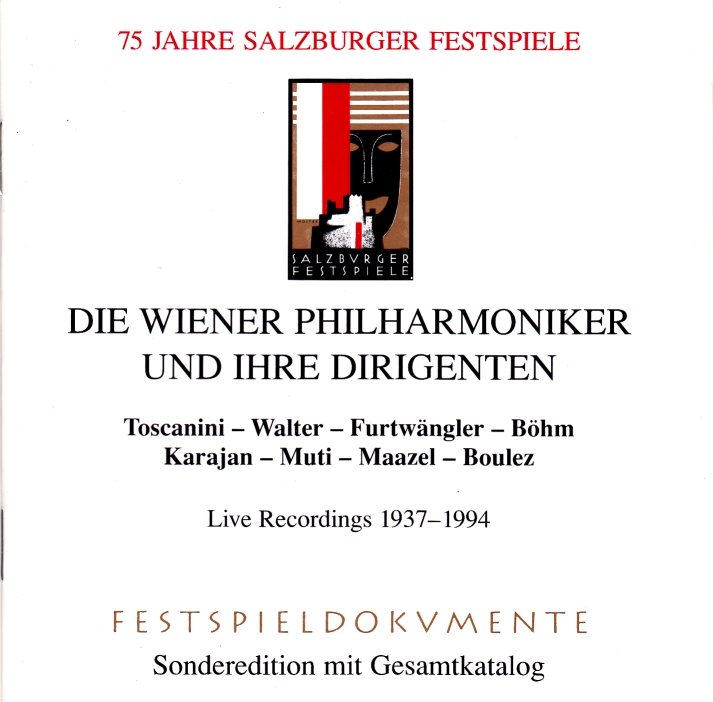 75 JAHRE SALZBURGER FESTSPIELE

SALZBVRGER
FESTSPIELE

DIE WIENER PHILHARMONIKER
UND IHRE DIRIGENTEN

Toscanini – Walter – Furtwängler – Böhm
Karajan – Muti – Maazel – Boulez

Live Recordings 1937–1994

FESTSPIELDOKVMENTE
Sonderedition mit Gesamtkatalog